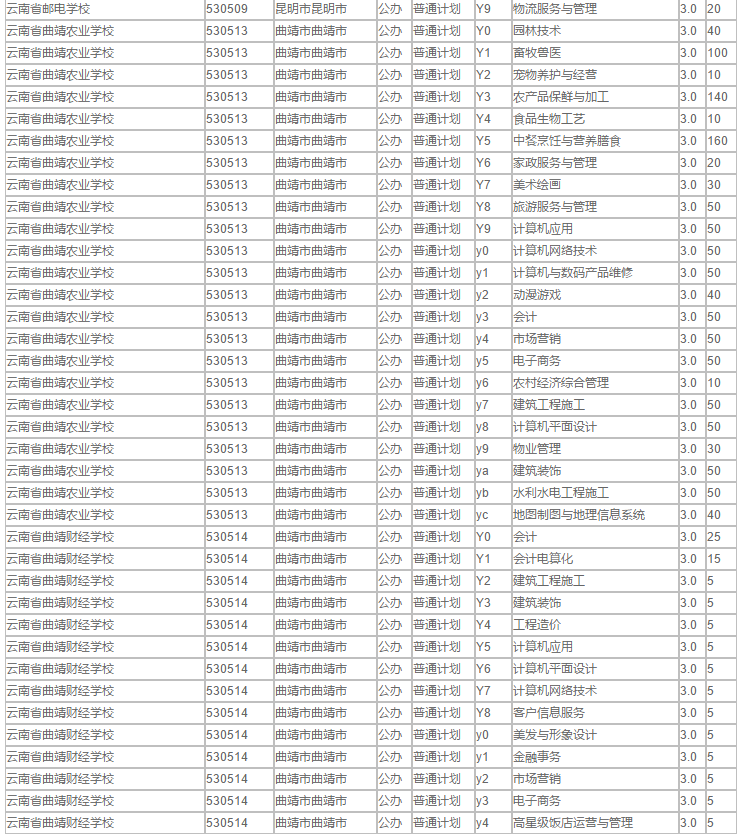 | 云南省邮电学校 | 530509 | 昆明市昆明市 | 公办 | 普通计划 | Y9 | 物流服务与管理 | 3.0 | 20 |
|---|---|---|---|---|---|---|---|---|
| 云南省曲靖农业学校 | 530513 | 曲靖市曲靖市 | 公办 | 普通计划 | Y0 | 园林技术 | 3.0 | 40 |
| 云南省曲靖农业学校 | 530513 | 曲靖市曲靖市 | 公办 | 普通计划 | Y1 | 畜牧兽医 | 3.0 | 100 |
| 云南省曲靖农业学校 | 530513 | 曲靖市曲靖市 | 公办 | 普通计划 | Y2 | 宠物养护与经营 | 3.0 | 10 |
| 云南省曲靖农业学校 | 530513 | 曲靖市曲靖市 | 公办 | 普通计划 | Y3 | 农产品保鲜与加工 | 3.0 | 140 |
| 云南省曲靖农业学校 | 530513 | 曲靖市曲靖市 | 公办 | 普通计划 | Y4 | 食品生物工艺 | 3.0 | 10 |
| 云南省曲靖农业学校 | 530513 | 曲靖市曲靖市 | 公办 | 普通计划 | Y5 | 中餐烹饪与营养膳食 | 3.0 | 160 |
| 云南省曲靖农业学校 | 530513 | 曲靖市曲靖市 | 公办 | 普通计划 | Y6 | 家政服务与管理 | 3.0 | 20 |
| 云南省曲靖农业学校 | 530513 | 曲靖市曲靖市 | 公办 | 普通计划 | Y7 | 美术绘画 | 3.0 | 30 |
| 云南省曲靖农业学校 | 530513 | 曲靖市曲靖市 | 公办 | 普通计划 | Y8 | 旅游服务与管理 | 3.0 | 50 |
| 云南省曲靖农业学校 | 530513 | 曲靖市曲靖市 | 公办 | 普通计划 | Y9 | 计算机应用 | 3.0 | 50 |
| 云南省曲靖农业学校 | 530513 | 曲靖市曲靖市 | 公办 | 普通计划 | y0 | 计算机网络技术 | 3.0 | 50 |
| 云南省曲靖农业学校 | 530513 | 曲靖市曲靖市 | 公办 | 普通计划 | y1 | 计算机与数码产品维修 | 3.0 | 50 |
| 云南省曲靖农业学校 | 530513 | 曲靖市曲靖市 | 公办 | 普通计划 | y2 | 动漫游戏 | 3.0 | 40 |
| 云南省曲靖农业学校 | 530513 | 曲靖市曲靖市 | 公办 | 普通计划 | y3 | 会计 | 3.0 | 50 |
| 云南省曲靖农业学校 | 530513 | 曲靖市曲靖市 | 公办 | 普通计划 | y4 | 市场营销 | 3.0 | 50 |
| 云南省曲靖农业学校 | 530513 | 曲靖市曲靖市 | 公办 | 普通计划 | y5 | 电子商务 | 3.0 | 50 |
| 云南省曲靖农业学校 | 530513 | 曲靖市曲靖市 | 公办 | 普通计划 | y6 | 农村经济综合管理 | 3.0 | 10 |
| 云南省曲靖农业学校 | 530513 | 曲靖市曲靖市 | 公办 | 普通计划 | y7 | 建筑工程施工 | 3.0 | 50 |
| 云南省曲靖农业学校 | 530513 | 曲靖市曲靖市 | 公办 | 普通计划 | y8 | 计算机平面设计 | 3.0 | 50 |
| 云南省曲靖农业学校 | 530513 | 曲靖市曲靖市 | 公办 | 普通计划 | y9 | 物业管理 | 3.0 | 30 |
| 云南省曲靖农业学校 | 530513 | 曲靖市曲靖市 | 公办 | 普通计划 | ya | 建筑装饰 | 3.0 | 50 |
| 云南省曲靖农业学校 | 530513 | 曲靖市曲靖市 | 公办 | 普通计划 | yb | 水利水电工程施工 | 3.0 | 50 |
| 云南省曲靖农业学校 | 530513 | 曲靖市曲靖市 | 公办 | 普通计划 | yc | 地图制图与地理信息系统 | 3.0 | 40 |
| 云南省曲靖财经学校 | 530514 | 曲靖市曲靖市 | 公办 | 普通计划 | Y0 | 会计 | 3.0 | 25 |
| 云南省曲靖财经学校 | 530514 | 曲靖市曲靖市 | 公办 | 普通计划 | Y1 | 会计电算化 | 3.0 | 15 |
| 云南省曲靖财经学校 | 530514 | 曲靖市曲靖市 | 公办 | 普通计划 | Y2 | 建筑工程施工 | 3.0 | 5 |
| 云南省曲靖财经学校 | 530514 | 曲靖市曲靖市 | 公办 | 普通计划 | Y3 | 建筑装饰 | 3.0 | 5 |
| 云南省曲靖财经学校 | 530514 | 曲靖市曲靖市 | 公办 | 普通计划 | Y4 | 工程造价 | 3.0 | 5 |
| 云南省曲靖财经学校 | 530514 | 曲靖市曲靖市 | 公办 | 普通计划 | Y5 | 计算机应用 | 3.0 | 5 |
| 云南省曲靖财经学校 | 530514 | 曲靖市曲靖市 | 公办 | 普通计划 | Y6 | 计算机平面设计 | 3.0 | 5 |
| 云南省曲靖财经学校 | 530514 | 曲靖市曲靖市 | 公办 | 普通计划 | Y7 | 计算机网络技术 | 3.0 | 5 |
| 云南省曲靖财经学校 | 530514 | 曲靖市曲靖市 | 公办 | 普通计划 | Y8 | 客户信息服务 | 3.0 | 5 |
| 云南省曲靖财经学校 | 530514 | 曲靖市曲靖市 | 公办 | 普通计划 | y0 | 美发与形象设计 | 3.0 | 5 |
| 云南省曲靖财经学校 | 530514 | 曲靖市曲靖市 | 公办 | 普通计划 | y1 | 金融事务 | 3.0 | 5 |
| 云南省曲靖财经学校 | 530514 | 曲靖市曲靖市 | 公办 | 普通计划 | y2 | 市场营销 | 3.0 | 5 |
| 云南省曲靖财经学校 | 530514 | 曲靖市曲靖市 | 公办 | 普通计划 | y3 | 电子商务 | 3.0 | 5 |
| 云南省曲靖财经学校 | 530514 | 曲靖市曲靖市 | 公办 | 普通计划 | y4 | 高星级饭店运营与管理 | 3.0 | 5 |